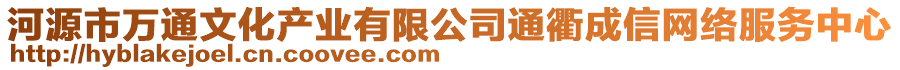 河源市万通文化产业有限公司通衢成信网络服务中心
http://hyblakejoel.cn.coovee.com